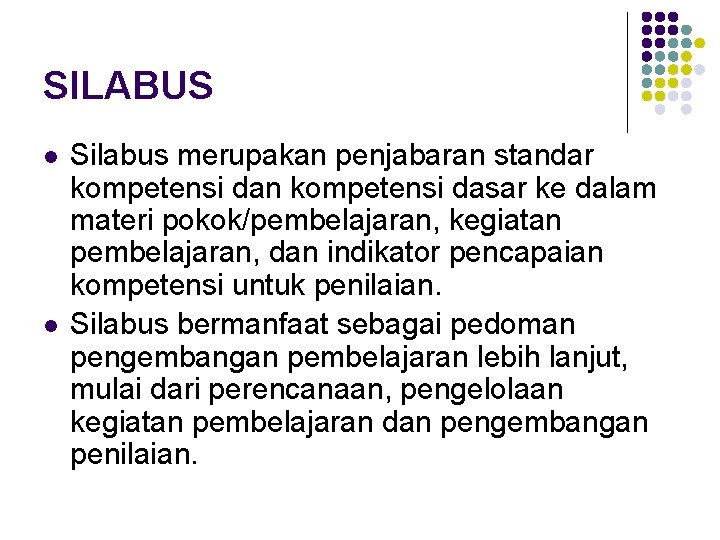 SILABUS

- Silabus merupakan penjabaran standar kompetensi dan kompetensi dasar ke dalam materi pokok/pembelajaran, kegiatan pembelajaran, dan indikator pencapaian kompetensi untuk penilaian.
- Silabus bermanfaat sebagai pedoman pengembangan pembelajaran lebih lanjut, mulai dari perencanaan, pengelolaan kegiatan pembelajaran dan pengembangan penilaian.